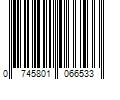 0 745801 066533